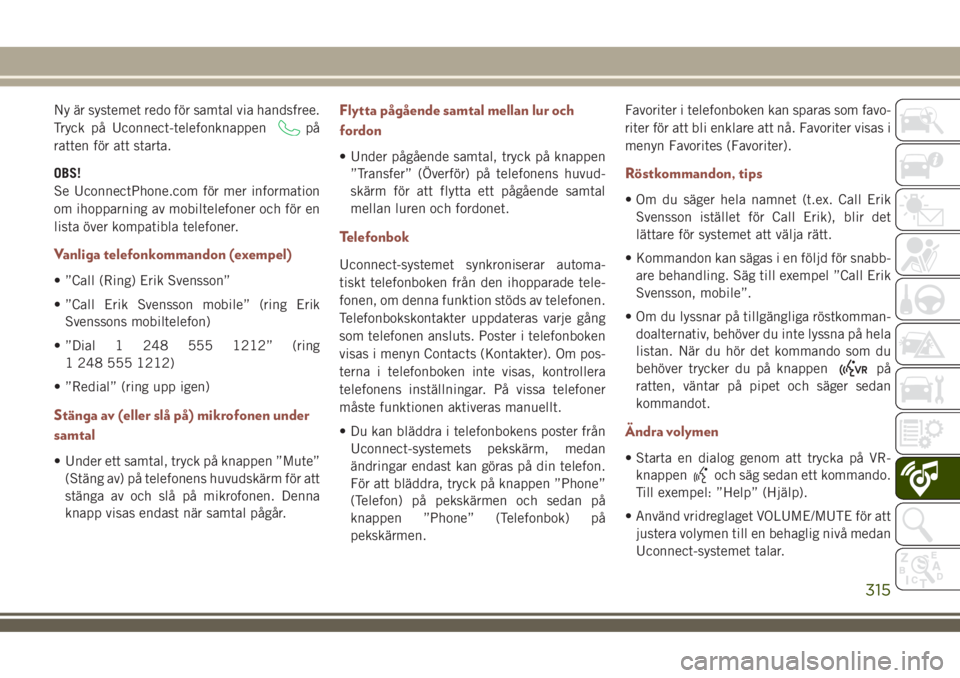 Ny är systemet redo för samtal via handsfree. Tryck på Uconnect-telefonknappen på ratten för att starta.

OBS!
Se UconnectPhone.com för mer information om ihopparning av mobiltelefoner och för en lista över kompatibla telefoner.

Vanliga telefonkommandon (exempel)

• ”Call (Ring) Erik Svensson”

• ”Call Erik Svensson mobile” (ring Erik Svenssons mobiltelefon)

• ”Dial 1 248 555 1212” (ring 1 248 555 1212)

• ”Redial” (ring upp igen)

Stänga av (eller slå på) mikrofonen under samtal

• Under ett samtal, tryck på knappen ”Mute” (Stäng av) på telefonens huvudskärm för att stänga av och slå på mikrofonen. Denna knapp visas endast när samtal pågår.

Flytta pågående samtal mellan lur och fordon

• Under pågående samtal, tryck på knappen ”Transfer” (Överför) på telefonens huvudskärm för att flytta ett pågående samtal mellan luren och fordonet.

Telefonbok

Uconnect-systemet synkroniserar automatiskt telefonboken från den ihopparade telefonen, om denna funktion stöds av telefonen. Telefonbokskontakter uppdateras varje gång som telefonen ansluts. Poster i telefonboken visas i menyn Contacts (Kontakter). Om posterna i telefonboken inte visas, kontrollera telefonens inställningar. På vissa telefoner måste funktionen aktiveras manuellt.

• Du kan bläddra i telefonbokens poster från Uconnect-systemets pekskärm, medan ändringar endast kan göras på din telefon. För att bläddra, tryck på knappen ”Phone” (Telefon) på pekskärmen och sedan på knappen ”Phone” (Telefonbok) på pekskärmen.

Favoriter i telefonboken kan sparas som favoriter för att bli enklare att nå. Favoriter visas i menyn Favorites (Favoriter).

Röstkommandon, tips

• Om du säger hela namnet (t.ex. Call Erik Svensson istället för Call Erik), blir det lättare för systemet att välja rätt.

• Kommandon kan sägas i en följd för snabbare behandling. Säg till exempel ”Call Erik Svensson, mobile”.

• Om du lyssnar på tillgängliga röstkommandoalternativ, behöver du inte lyssna på hela listan. När du hör det kommando som du behöver trycker du på knappen VR på ratten, väntar på pipet och säger sedan kommandot.

Ändra volymen

• Starta en dialog genom att trycka på VR-knappen och säg sedan ett kommando. Till exempel: ”Help” (Hjälp).

• Använd vridreglaget VOLUME/MUTE för att justera volymen till en behaglig nivå medan Uconnect-systemet talar.

315

carmanualsonline.info